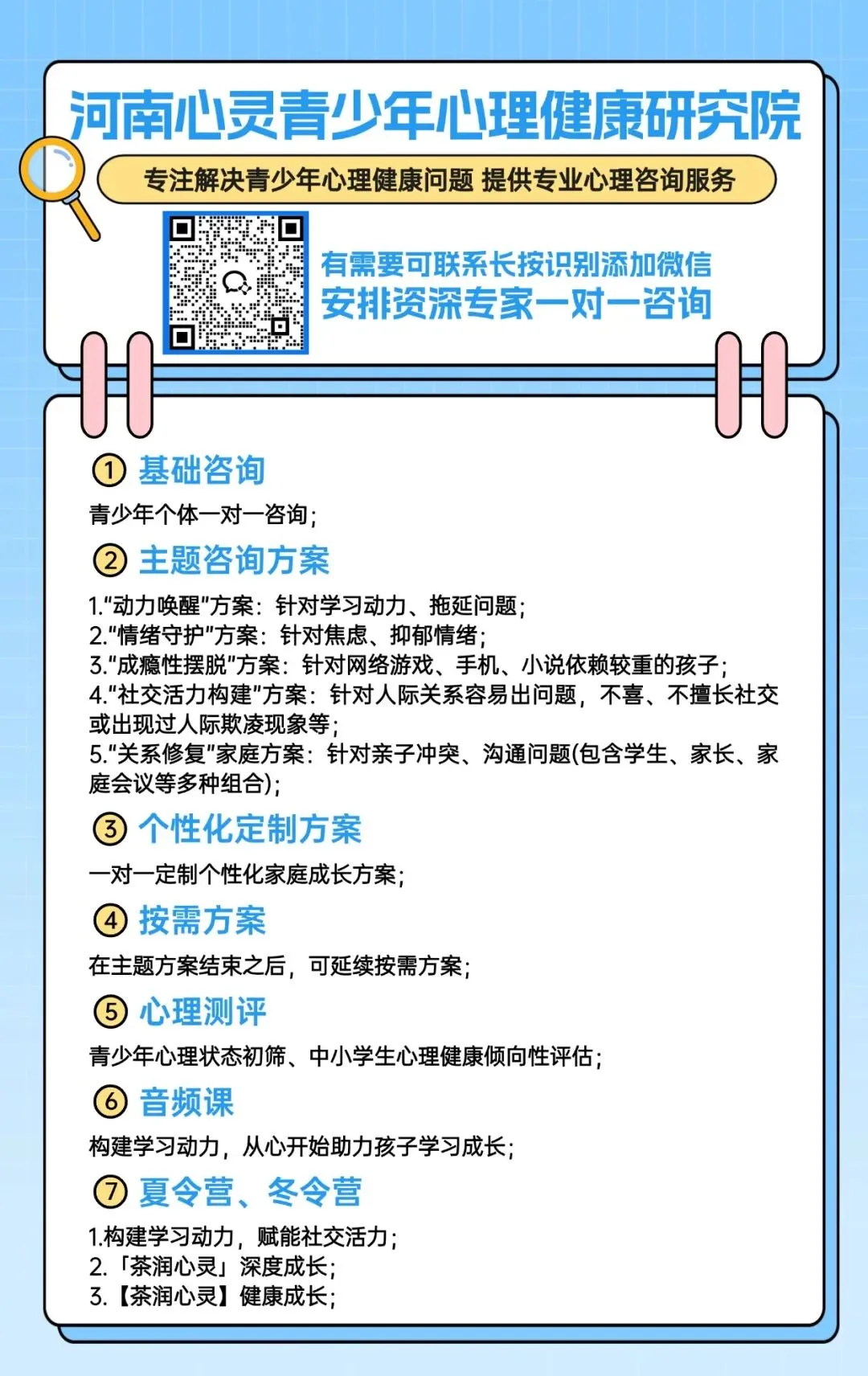 河南心灵青少年心理健康研究院

专注解决青少年心理健康问题 提供专业心理咨询服务

有需要可联系长按识别添加微信
安排资深专家一对一咨询

① 基础咨询

青少年个体一对一咨询；

② 主题咨询方案

1."动力唤醒"方案：针对学习动力、拖延问题；
2."情绪守护"方案：针对焦虑、抑郁情绪；
3."成瘾性摆脱"方案：针对网络游戏、手机、小说依赖较重的孩子；
4."社交活力构建"方案：针对人际关系容易出问题，不喜、不擅长社交或出现过人际欺凌现象等；
5."关系修复"家庭方案：针对亲子冲突、沟通问题(包含学生、家长、家庭会议等多种组合)；

③ 个性化定制方案

一对一定制个性化家庭成长方案；

④ 按需方案

在主题方案结束之后，可延续按需方案；

⑤ 心理测评

青少年心理状态初筛、中小学生心理健康倾向性评估；

⑥ 音频课

构建学习动力，从心开始助力孩子学习成长；

⑦ 夏令营、冬令营

1.构建学习动力，赋能社交活力；
2.「茶润心灵」深度成长；
3.【茶润心灵】健康成长；